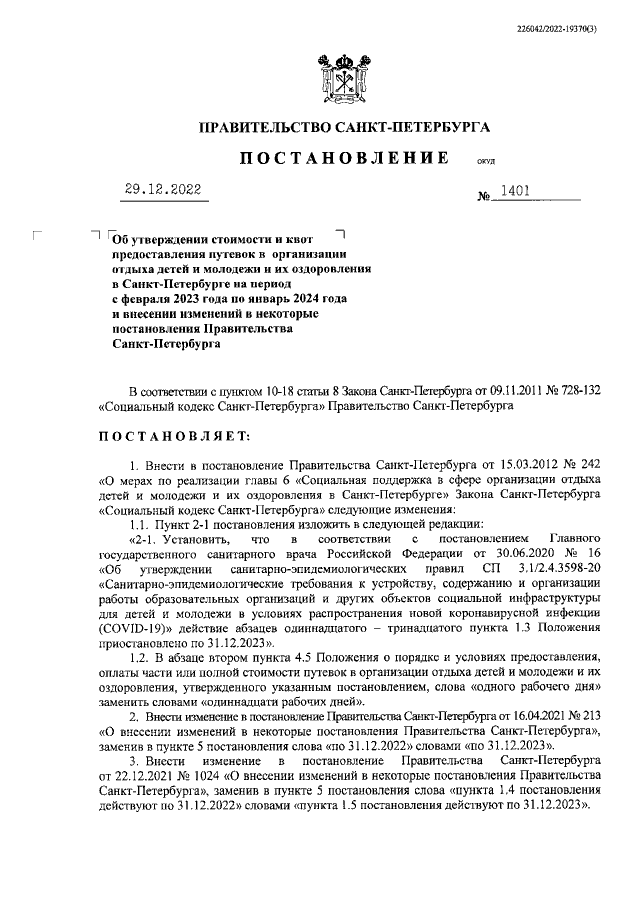 226042/2022-19370(3)

ПРАВИТЕЛЬСТВО САНКТ-ПЕТЕРБУРГА

ПОСТАНОВЛЕНИЕ ОКУД

29.12.2022 № 1401

Об утверждении стоимости и квот предоставления путевок в организации отдыха детей и молодежи и их оздоровления в Санкт-Петербурге на период с февраля 2023 года по январь 2024 года и внесении изменений в некоторые постановления Правительства Санкт-Петербурга

В соответствии с пунктом 10-18 статьи 8 Закона Санкт-Петербурга от 09.11.2011 № 728-132 «Социальный кодекс Санкт-Петербурга» Правительство Санкт-Петербурга

ПОСТАНОВЛЯЕТ:

1. Внести в постановление Правительства Санкт-Петербурга от 15.03.2012 № 242 «О мерах по реализации главы 6 «Социальная поддержка в сфере организации отдыха детей и молодежи и их оздоровления в Санкт-Петербурге» Закона Санкт-Петербурга «Социальный кодекс Санкт-Петербурга» следующие изменения:

1.1. Пункт 2-1 постановления изложить в следующей редакции:

«2-1. Установить, что в соответствии с постановлением Главного государственного санитарного врача Российской Федерации от 30.06.2020 № 16 «Об утверждении санитарно-эпидемиологических правил СП 3.1/2.4.3598-20 «Санитарно-эпидемиологические требования к устройству, содержанию и организации работы образовательных организаций и других объектов социальной инфраструктуры для детей и молодежи в условиях распространения новой коронавирусной инфекции (COVID-19)» действие абзацев одиннадцатого – тринадцатого пункта 1.3 Положения приостановлено по 31.12.2023».

1.2. В абзаце втором пункта 4.5 Положения о порядке и условиях предоставления, оплаты части или полной стоимости путевок в организации отдыха детей и молодежи и их оздоровления, утвержденного указанным постановлением, слова «одного рабочего дня» заменить словами «одиннадцати рабочих дней».

2. Внести изменение в постановление Правительства Санкт-Петербурга от 16.04.2021 № 213 «О внесении изменений в некоторые постановления Правительства Санкт-Петербурга», заменив в пункте 5 постановления слова «по 31.12.2022» словами «по 31.12.2023».

3. Внести изменение в постановление Правительства Санкт-Петербурга от 22.12.2021 № 1024 «О внесении изменений в некоторые постановления Правительства Санкт-Петербурга», заменив в пункте 5 постановления слова «пункта 1.4 постановления действуют по 31.12.2022» словами «пункта 1.5 постановления действуют по 31.12.2023».